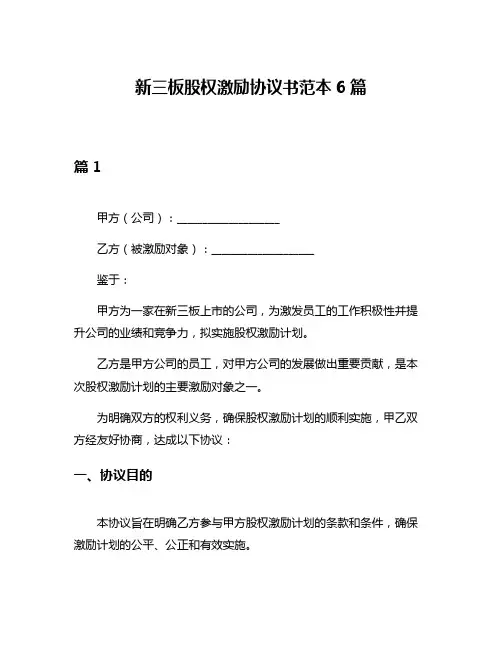 新三板股权激励协议书范本 6 篇

篇 1

甲方（公司）：__________________

乙方（被激励对象）：__________________

鉴于：

甲方为一家在新三板上市的公司，为激发员工的工作积极性并提升公司的业绩和竞争力，拟实施股权激励计划。

乙方是甲方公司的员工，对甲方公司的发展做出重要贡献，是本次股权激励计划的主要激励对象之一。

为明确双方的权利义务，确保股权激励计划的顺利实施，甲乙双方经友好协商，达成以下协议：

一、协议目的

本协议旨在明确乙方参与甲方股权激励计划的条款和条件，确保激励计划的公平、公正和有效实施。